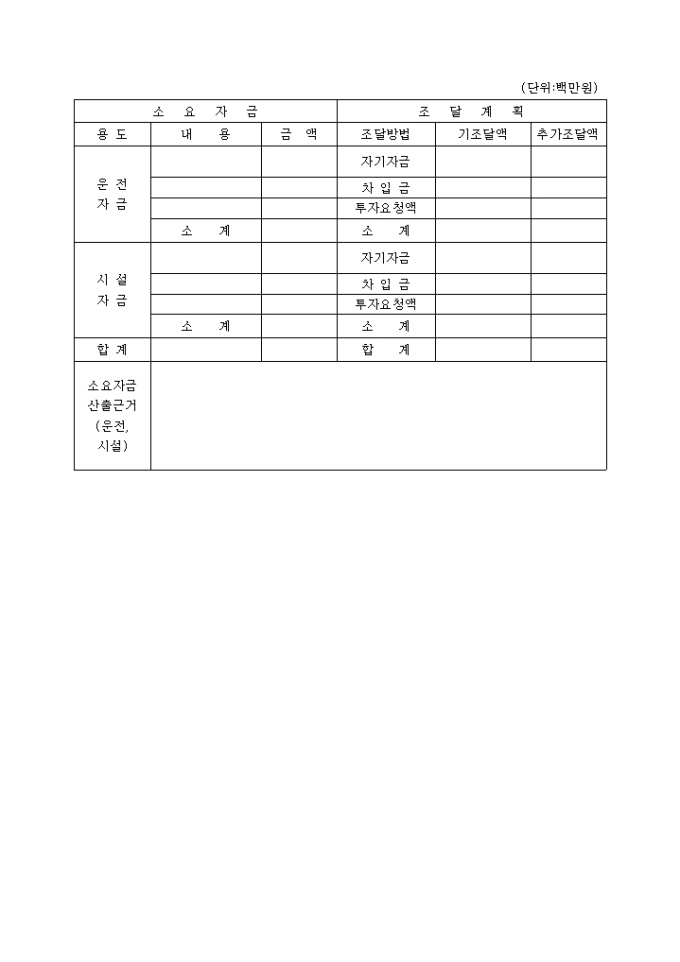 (단위:백만원)

| 소 요 자 금 | | | 조 달 계 획 | | |
|---|---|---|---|---|---|
| 용 도 | 내 용 | 금 액 | 조달방법 | 기조달액 | 추가조달액 |
| 운 전 자 금 | | | 자기자금 | | |
| | | | 차 입 금 | | |
| | | | 투자요청액 | | |
| | 소 계 | | 소 계 | | |
| 시 설 자 금 | | | 자기자금 | | |
| | | | 차 입 금 | | |
| | | | 투자요청액 | | |
| | 소 계 | | 소 계 | | |
| 합 계 | | | 합 계 | | |
| 소요자금 산출근거 (운전, 시설) | | | | | |